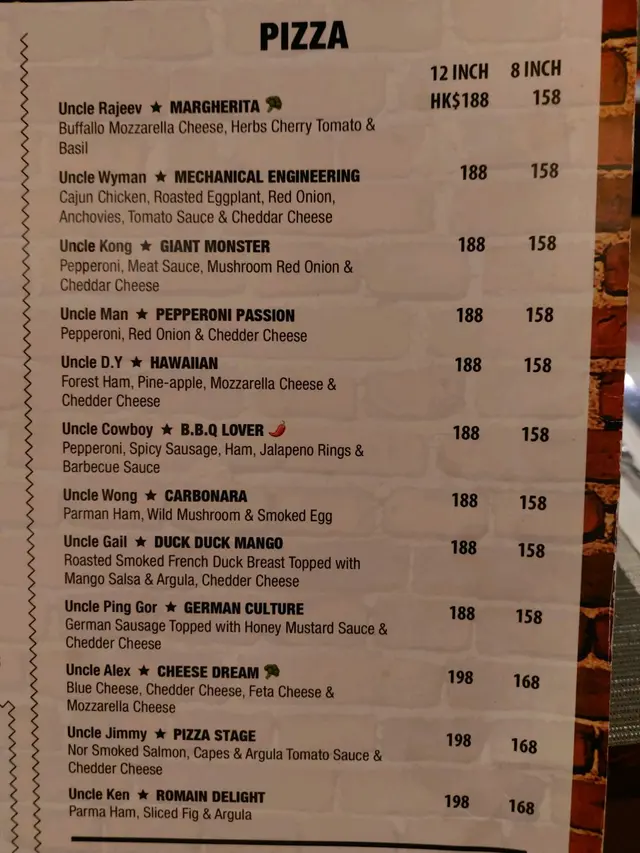 PIZZA

12 INCH 8 INCH

Uncle Rajeev ★ MARGHERITA HK$188 158
Buffallo Mozzarella Cheese, Herbs Cherry Tomato & Basil

Uncle Wyman ★ MECHANICAL ENGINEERING 188 158
Cajun Chicken, Roasted Eggplant, Red Onion, Anchovies, Tomato Sauce & Cheddar Cheese

Uncle Kong ★ GIANT MONSTER 188 158
Pepperoni, Meat Sauce, Mushroom Red Onion & Cheddar Cheese

Uncle Man ★ PEPPERONI PASSION 188 158
Pepperoni, Red Onion & Chedder Cheese

Uncle D.Y ★ HAWAIIAN 188 158
Forest Ham, Pine-apple, Mozzarella Cheese & Chedder Cheese

Uncle Cowboy ★ B.B.Q LOVER 188 158
Pepperoni, Spicy Sausage, Ham, Jalapeno Rings & Barbecue Sauce

Uncle Wong ★ CARBONARA 188 158
Parman Ham, Wild Mushroom & Smoked Egg

Uncle Gail ★ DUCK DUCK MANGO 188 158
Roasted Smoked French Duck Breast Topped with Mango Salsa & Argula, Chedder Cheese

Uncle Ping Gor ★ GERMAN CULTURE 188 158
German Sausage Topped with Honey Mustard Sauce & Chedder Cheese

Uncle Alex ★ CHEESE DREAM 198 168
Blue Cheese, Chedder Cheese, Feta Cheese & Mozzarella Cheese

Uncle Jimmy ★ PIZZA STAGE 198 168
Nor Smoked Salmon, Capes & Argula Tomato Sauce & Chedder Cheese

Uncle Ken ★ ROMAIN DELIGHT 198 168
Parma Ham, Sliced Fig & Argula